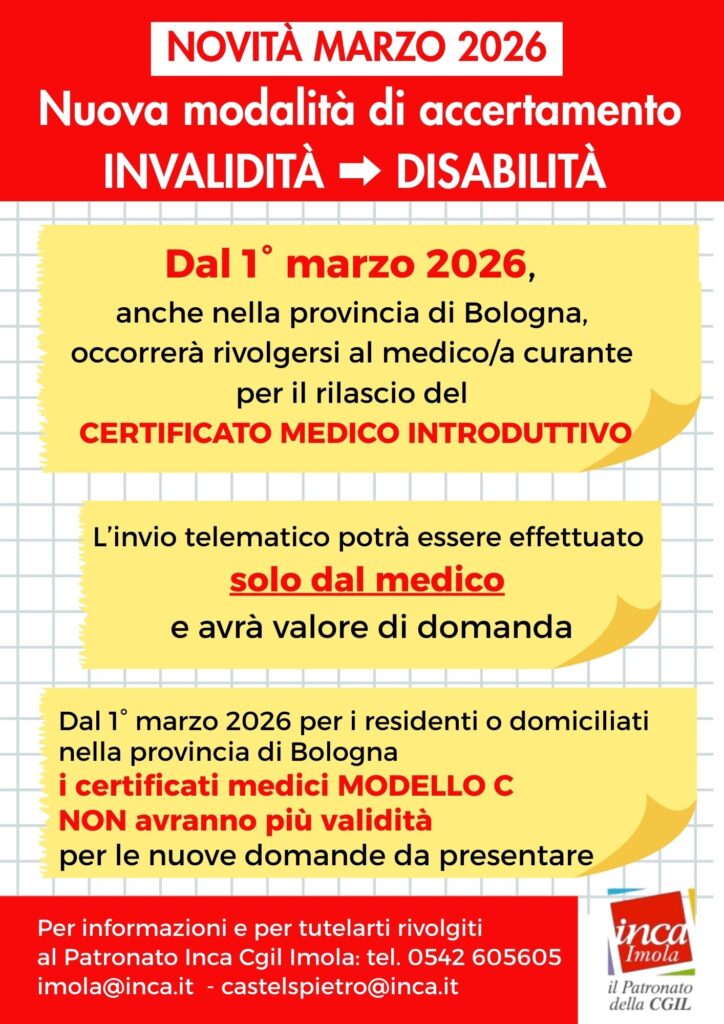 NOVITÀ MARZO 2026

Nuova modalità di accertamento
INVALIDITÀ ➡ DISABILITÀ

Dal 1° marzo 2026,
anche nella provincia di Bologna,
occorrerà rivolgersi al medico/a curante
per il rilascio del
CERTIFICATO MEDICO INTRODUTTIVO

L'invio telematico potrà essere effettuato
solo dal medico
e avrà valore di domanda

Dal 1° marzo 2026 per i residenti o domiciliati nella provincia di Bologna
i certificati medici MODELLO C
NON avranno più validità
per le nuove domande da presentare

Per informazioni e per tutelarti rivolgiti
al Patronato Inca Cgil Imola: tel. 0542 605605
imola@inca.it - castelspietro@inca.it

inca
Imola
il Patronato
della CGIL